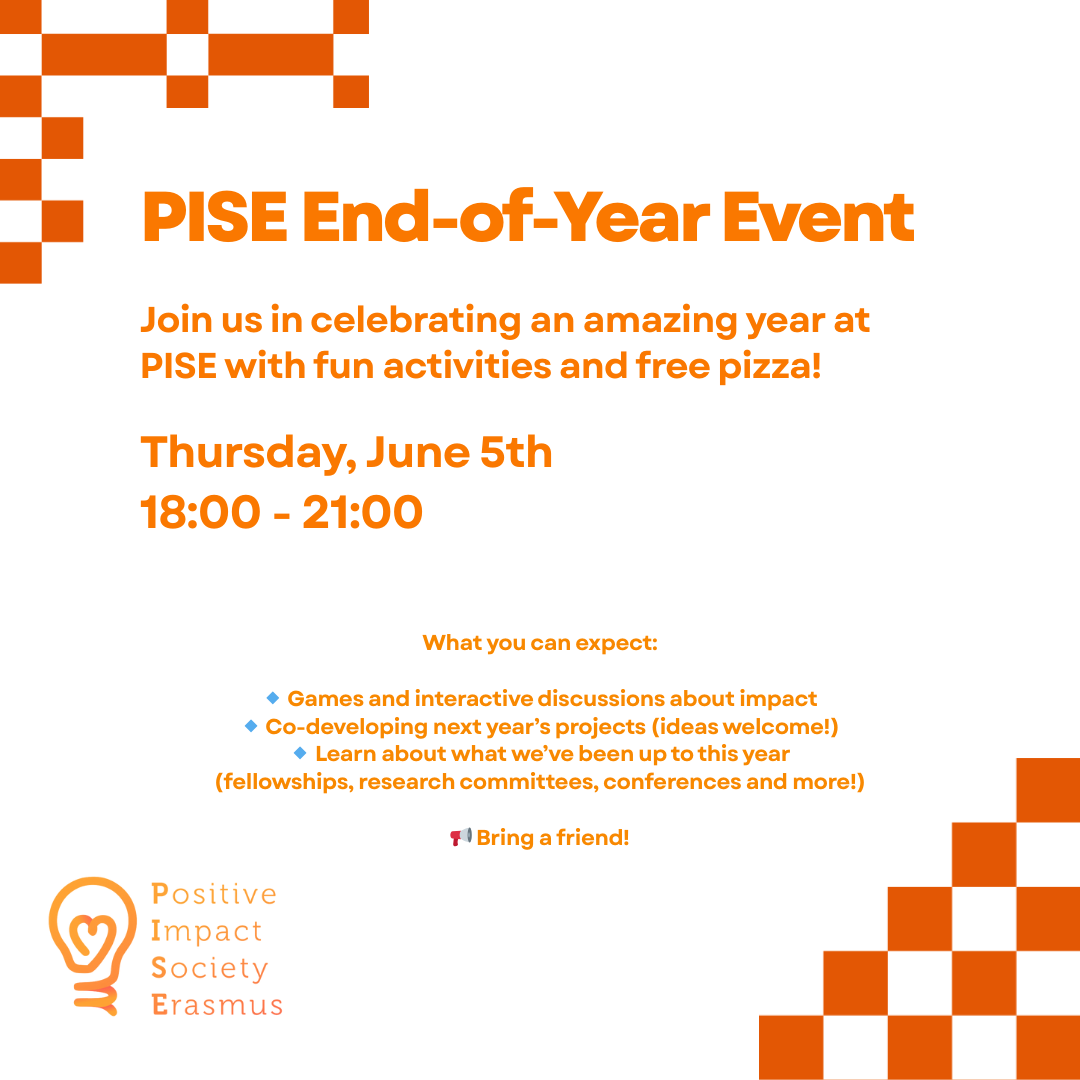 PISE End-of-Year Event

Join us in celebrating an amazing year at PISE with fun activities and free pizza!

Thursday, June 5th
18:00 - 21:00

What you can expect:

🔹 Games and interactive discussions about impact
🔹 Co-developing next year's projects (ideas welcome!)
🔹 Learn about what we've been up to this year
(fellowships, research committees, conferences and more!)

📢 Bring a friend!

Positive
Impact
Society
Erasmus